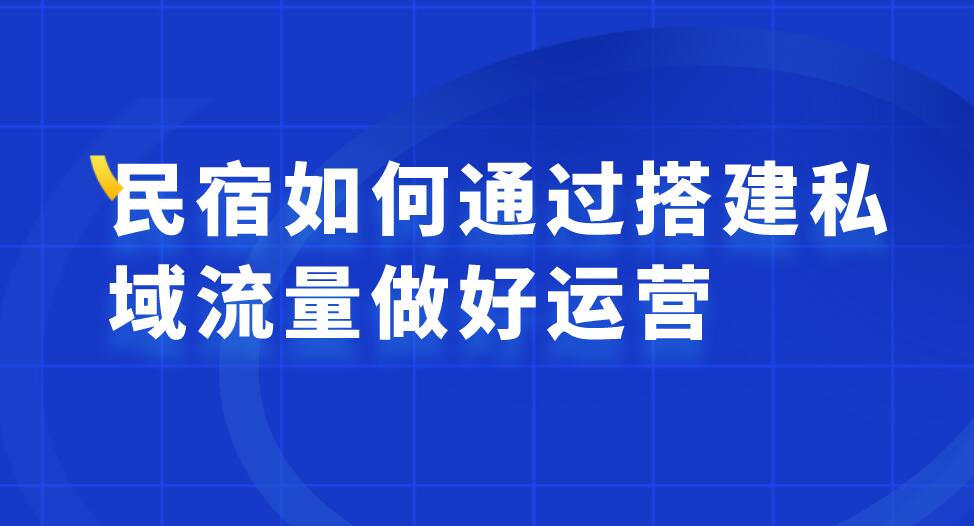 民宿如何通过搭建私域流量做好运营